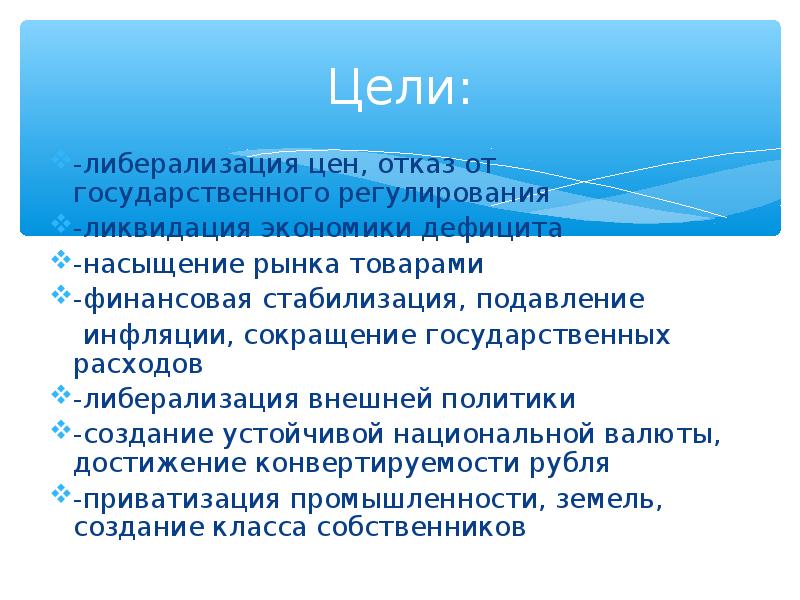 Цели:

-либерализация цен, отказ от государственного регулирования

-ликвидация экономики дефицита

-насыщение рынка товарами

-финансовая стабилизация, подавление инфляции, сокращение государственных расходов

-либерализация внешней политики

-создание устойчивой национальной валюты, достижение конвертируемости рубля

-приватизация промышленности, земель, создание класса собственников